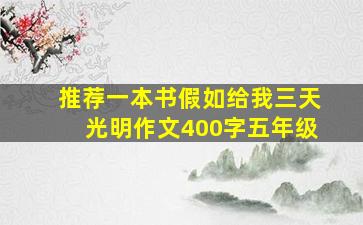 推荐一本书假如给我三天光明作文400字五年级